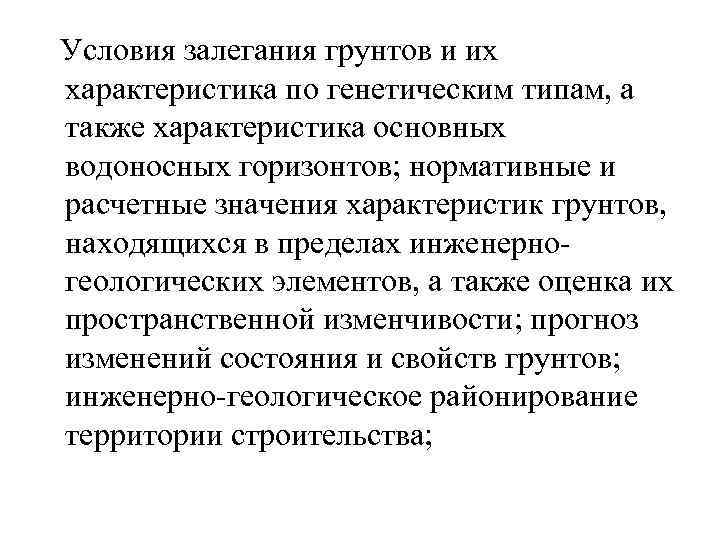 Условия залегания грунтов и их характеристика по генетическим типам, а также характеристика основных водоносных горизонтов; нормативные и расчетные значения характеристик грунтов, находящихся в пределах инженерно-геологических элементов, а также оценка их пространственной изменчивости; прогноз изменений состояния и свойств грунтов; инженерно-геологическое районирование территории строительства;